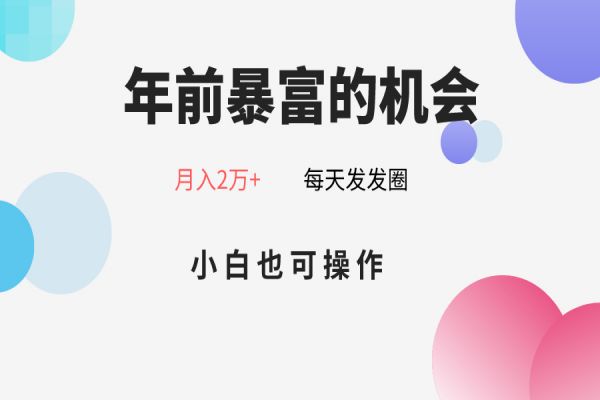 年前暴富的机会

月入2万+ 每天发发圈

小白也可操作